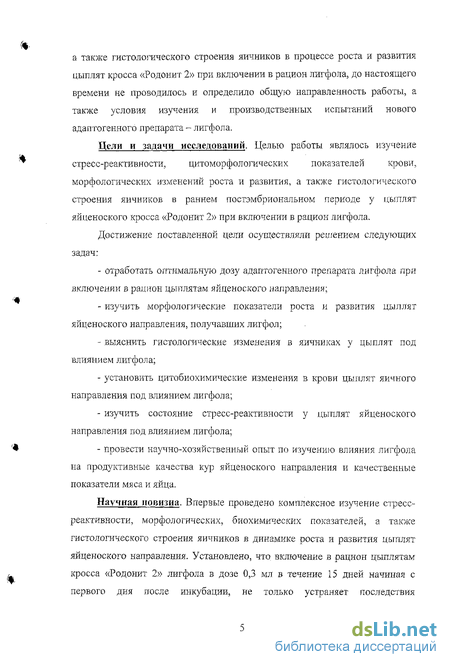 а также гистологического строения яичников в процессе роста и развития цыплят кросса «Родонит 2» при включении в рацион лигфола, до настоящего времени не проводилось и определило общую направленность работы, а также условия изучения и производственных испытаний нового адаптогенного препарата – лигфола.

Цели и задачи исследований. Целью работы являлось изучение стресс-реактивности, цитоморфологических показателей крови, морфологических изменений роста и развития, а также гистологического строения яичников в раннем постэмбриональном периоде у цыплят яйценоского кросса «Родонит 2» при включении в рацион лигфола.

Достижение поставленной цели осуществляли решением следующих задач:

- отработать оптимальную дозу адаптогенного препарата лигфола при включении в рацион цыплятам яйценоского направления;

- изучить морфологические показатели роста и развития цыплят яйценоского направления, получавших лигфол;

- выяснить гистологические изменения в яичниках у цыплят под влиянием лигфола;

- установить цитобиохимические изменения в крови цыплят яичного направления под влиянием лигфола;

- изучить состояние стресс-реактивности у цыплят яйценоского направления под влиянием лигфола;

- провести научно-хозяйственный опыт по изучению влияния лигфола на продуктивные качества кур яйценоского направления и качественные показатели мяса и яйца.

Научная новизна. Впервые проведено комплексное изучение стресс-реактивности, морфологических, биохимических показателей, а также гистологического строения яичников в динамике роста и развития цыплят яйценоского направления. Установлено, что включение в рацион цыплятам кросса «Родонит 2» лигфола в дозе 0,3 мл в течение 15 дней начиная с первого дня после инкубации, не только устраняет последствия

5

dsLib.net
библиотека диссертаций